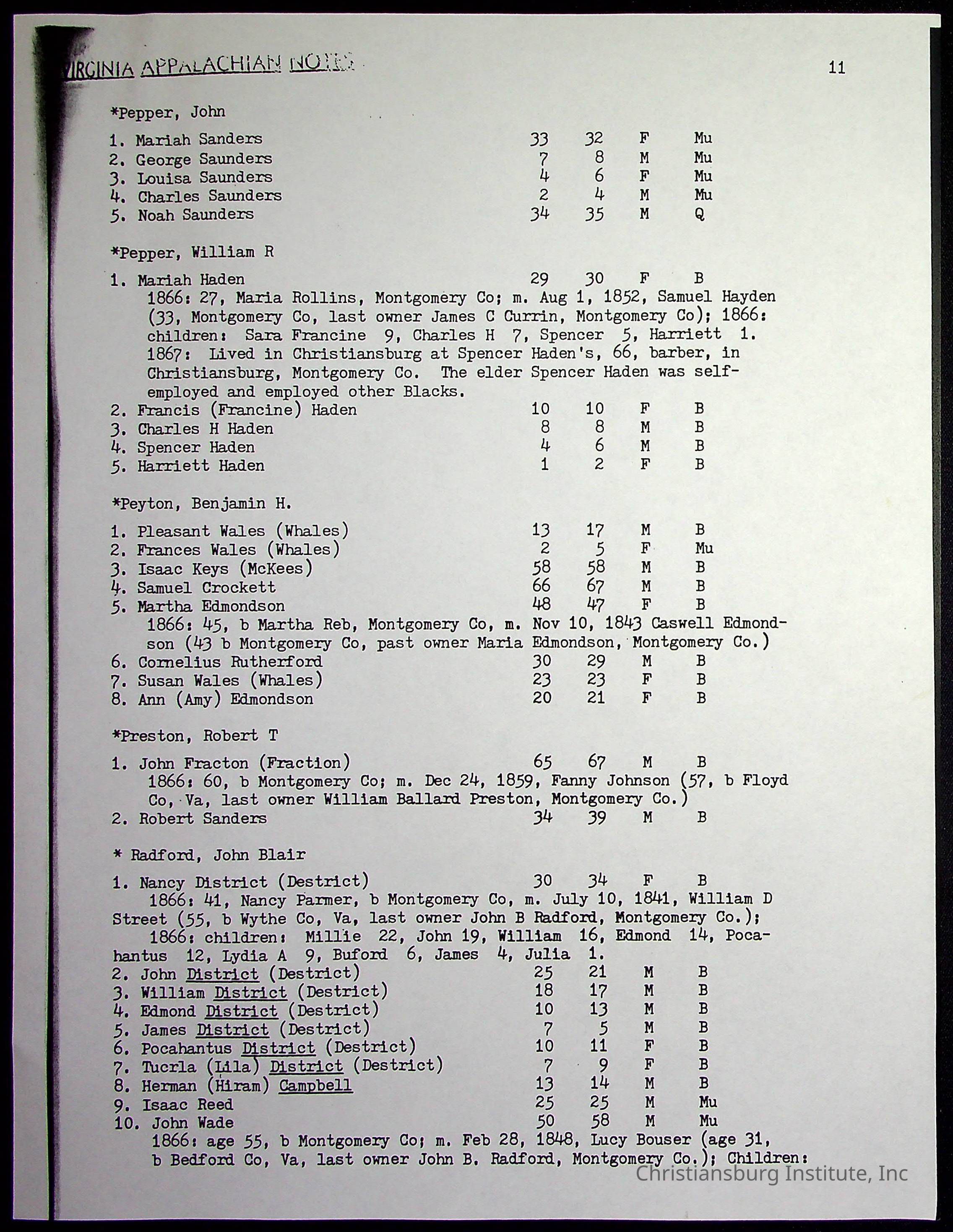 VIRGINIA APPALACHIAN NOTES 11

*Pepper, John

1. Mariah Sanders 33 32 F Mu
2. George Saunders 7 8 M Mu
3. Louisa Saunders 4 6 F Mu
4. Charles Saunders 2 4 M Mu
5. Noah Saunders 34 35 M Q

*Pepper, William R

1. Mariah Haden 29 30 F B
1866: 27, Maria Rollins, Montgomery Co; m. Aug 1, 1852, Samuel Hayden (33, Montgomery Co, last owner James C Currin, Montgomery Co); 1866: children: Sara Francine 9, Charles H 7, Spencer 5, Harriett 1. 1867: Lived in Christiansburg at Spencer Haden's, 66, barber, in Christiansburg, Montgomery Co. The elder Spencer Haden was self-employed and employed other Blacks.
2. Francis (Francine) Haden 10 10 F B
3. Charles H Haden 8 8 M B
4. Spencer Haden 4 6 M B
5. Harriett Haden 1 2 F B

*Peyton, Benjamin H.

1. Pleasant Wales (Whales) 13 17 M B
2. Frances Wales (Whales) 2 5 F Mu
3. Isaac Keys (McKees) 58 58 M B
4. Samuel Crockett 66 67 M B
5. Martha Edmondson 48 47 F B
1866: 45, b Martha Reb, Montgomery Co, m. Nov 10, 1843 Caswell Edmondson (43 b Montgomery Co, past owner Maria Edmondson, Montgomery Co.)
6. Cornelius Rutherford 30 29 M B
7. Susan Wales (Whales) 23 23 F B
8. Ann (Amy) Edmondson 20 21 F B

*Preston, Robert T

1. John Fracton (Fraction) 65 67 M B
1866: 60, b Montgomery Co; m. Dec 24, 1859, Fanny Johnson (57, b Floyd Co, Va, last owner William Ballard Preston, Montgomery Co.)
2. Robert Sanders 34 39 M B

* Radford, John Blair

1. Nancy District (Destrict) 30 34 F B
1866: 41, Nancy Parmer, b Montgomery Co, m. July 10, 1841, William D Street (55, b Wythe Co, Va, last owner John B Radford, Montgomery Co.);
1866: children: Millie 22, John 19, William 16, Edmond 14, Pocahantus 12, Lydia A 9, Buford 6, James 4, Julia 1.
2. John District (Destrict) 25 21 M B
3. William District (Destrict) 18 17 M B
4. Edmond District (Destrict) 10 13 M B
5. James District (Destrict) 7 5 M B
6. Pocahantus District (Destrict) 10 11 F B
7. Tucrla (Lila) District (Destrict) 7 9 F B
8. Herman (Hiram) Campbell 13 14 M B
9. Isaac Reed 25 25 M Mu
10. John Wade 50 58 M Mu
1866: age 55, b Montgomery Co; m. Feb 28, 1848, Lucy Bouser (age 31, b Bedford Co, Va, last owner John B. Radford, Montgomery Co.); Children:

Christiansburg Institute, Inc